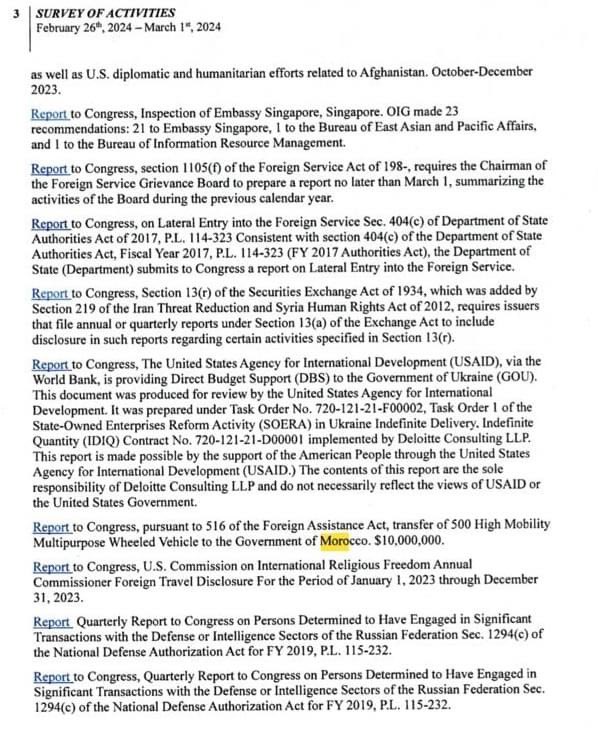 3 SURVEY OF ACTIVITIES
February 26th, 2024 – March 1st, 2024

as well as U.S. diplomatic and humanitarian efforts related to Afghanistan. October-December 2023.

Report to Congress, Inspection of Embassy Singapore, Singapore. OIG made 23 recommendations: 21 to Embassy Singapore, 1 to the Bureau of East Asian and Pacific Affairs, and 1 to the Bureau of Information Resource Management.

Report to Congress, section 1105(f) of the Foreign Service Act of 198-, requires the Chairman of the Foreign Service Grievance Board to prepare a report no later than March 1, summarizing the activities of the Board during the previous calendar year.

Report to Congress, on Lateral Entry into the Foreign Service Sec. 404(c) of Department of State Authorities Act of 2017, P.L. 114-323 Consistent with section 404(c) of the Department of State Authorities Act, Fiscal Year 2017, P.L. 114-323 (FY 2017 Authorities Act), the Department of State (Department) submits to Congress a report on Lateral Entry into the Foreign Service.

Report to Congress, Section 13(r) of the Securities Exchange Act of 1934, which was added by Section 219 of the Iran Threat Reduction and Syria Human Rights Act of 2012, requires issuers that file annual or quarterly reports under Section 13(a) of the Exchange Act to include disclosure in such reports regarding certain activities specified in Section 13(r).

Report to Congress, The United States Agency for International Development (USAID), via the World Bank, is providing Direct Budget Support (DBS) to the Government of Ukraine (GOU). This document was produced for review by the United States Agency for International Development. It was prepared under Task Order No. 720-121-21-F00002, Task Order 1 of the State-Owned Enterprises Reform Activity (SOERA) in Ukraine Indefinite Delivery, Indefinite Quantity (IDIQ) Contract No. 720-121-21-D00001 implemented by Deloitte Consulting LLP. This report is made possible by the support of the American People through the United States Agency for International Development (USAID.) The contents of this report are the sole responsibility of Deloitte Consulting LLP and do not necessarily reflect the views of USAID or the United States Government.

Report to Congress, pursuant to 516 of the Foreign Assistance Act, transfer of 500 High Mobility Multipurpose Wheeled Vehicle to the Government of Morocco. $10,000,000.

Report to Congress, U.S. Commission on International Religious Freedom Annual Commissioner Foreign Travel Disclosure For the Period of January 1, 2023 through December 31, 2023.

Report Quarterly Report to Congress on Persons Determined to Have Engaged in Significant Transactions with the Defense or Intelligence Sectors of the Russian Federation Sec. 1294(c) of the National Defense Authorization Act for FY 2019, P.L. 115-232.

Report to Congress, Quarterly Report to Congress on Persons Determined to Have Engaged in Significant Transactions with the Defense or Intelligence Sectors of the Russian Federation Sec. 1294(c) of the National Defense Authorization Act for FY 2019, P.L. 115-232.